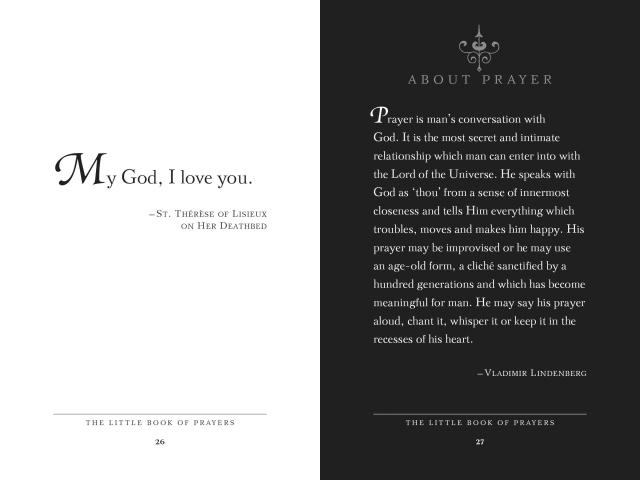 My God, I love you.

–St. Thérèse of Lisieux on Her Deathbed

THE LITTLE BOOK OF PRAYERS

26

ABOUT PRAYER

Prayer is man's conversation with God. It is the most secret and intimate relationship which man can enter into with the Lord of the Universe. He speaks with God as 'thou' from a sense of innermost closeness and tells Him everything which troubles, moves and makes him happy. His prayer may be improvised or he may use an age-old form, a cliché sanctified by a hundred generations and which has become meaningful for man. He may say his prayer aloud, chant it, whisper it or keep it in the recesses of his heart.

–Vladimir Lindenberg

THE LITTLE BOOK OF PRAYERS

27